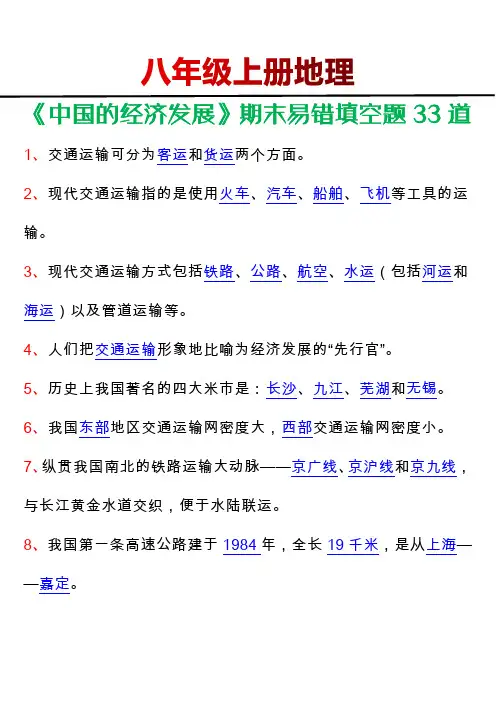 八年级上册地理

《中国的经济发展》期末易错填空题 33 道

1、交通运输可分为客运和货运两个方面。

2、现代交通运输指的是使用火车、汽车、船舶、飞机等工具的运输。

3、现代交通运输方式包括铁路、公路、航空、水运（包括河运和海运）以及管道运输等。

4、人们把交通运输形象地比喻为经济发展的“先行官”。

5、历史上我国著名的四大米市是：长沙、九江、芜湖和无锡。

6、我国东部地区交通运输网密度大，西部交通运输网密度小。

7、纵贯我国南北的铁路运输大动脉——京广线、京沪线和京九线，与长江黄金水道交织，便于水陆联运。

8、我国第一条高速公路建于 1984 年，全长 19 千米，是从上海——嘉定。